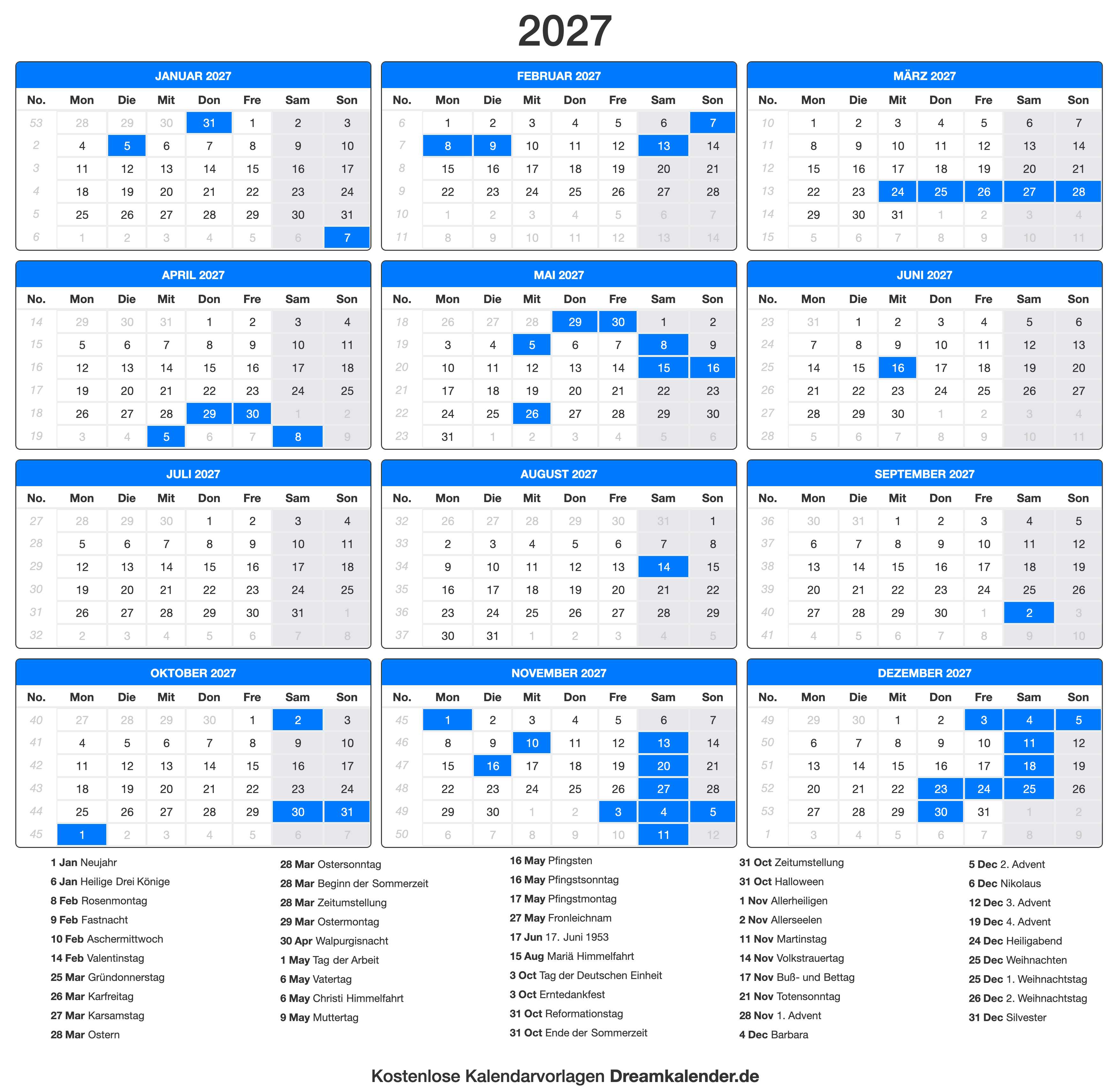 2027

JANUAR 2027

| No. | Mon | Die | Mit | Don | Fre | Sam | Son |
|---|---|---|---|---|---|---|---|
| 53 | 28 | 29 | 30 | 31 | 1 | 2 | 3 |
| 2 | 4 | 5 | 6 | 7 | 8 | 9 | 10 |
| 3 | 11 | 12 | 13 | 14 | 15 | 16 | 17 |
| 4 | 18 | 19 | 20 | 21 | 22 | 23 | 24 |
| 5 | 25 | 26 | 27 | 28 | 29 | 30 | 31 |
| 6 | 1 | 2 | 3 | 4 | 5 | 6 | 7 |

FEBRUAR 2027

| No. | Mon | Die | Mit | Don | Fre | Sam | Son |
|---|---|---|---|---|---|---|---|
| 6 | 1 | 2 | 3 | 4 | 5 | 6 | 7 |
| 7 | 8 | 9 | 10 | 11 | 12 | 13 | 14 |
| 8 | 15 | 16 | 17 | 18 | 19 | 20 | 21 |
| 9 | 22 | 23 | 24 | 25 | 26 | 27 | 28 |
| 10 | 1 | 2 | 3 | 4 | 5 | 6 | 7 |
| 11 | 8 | 9 | 10 | 11 | 12 | 13 | 14 |

MÄRZ 2027

| No. | Mon | Die | Mit | Don | Fre | Sam | Son |
|---|---|---|---|---|---|---|---|
| 10 | 1 | 2 | 3 | 4 | 5 | 6 | 7 |
| 11 | 8 | 9 | 10 | 11 | 12 | 13 | 14 |
| 12 | 15 | 16 | 17 | 18 | 19 | 20 | 21 |
| 13 | 22 | 23 | 24 | 25 | 26 | 27 | 28 |
| 14 | 29 | 30 | 31 | 1 | 2 | 3 | 4 |
| 15 | 5 | 6 | 7 | 8 | 9 | 10 | 11 |

APRIL 2027

| No. | Mon | Die | Mit | Don | Fre | Sam | Son |
|---|---|---|---|---|---|---|---|
| 14 | 29 | 30 | 31 | 1 | 2 | 3 | 4 |
| 15 | 5 | 6 | 7 | 8 | 9 | 10 | 11 |
| 16 | 12 | 13 | 14 | 15 | 16 | 17 | 18 |
| 17 | 19 | 20 | 21 | 22 | 23 | 24 | 25 |
| 18 | 26 | 27 | 28 | 29 | 30 | 1 | 2 |
| 19 | 3 | 4 | 5 | 6 | 7 | 8 | 9 |

MAI 2027

| No. | Mon | Die | Mit | Don | Fre | Sam | Son |
|---|---|---|---|---|---|---|---|
| 18 | 26 | 27 | 28 | 29 | 30 | 1 | 2 |
| 19 | 3 | 4 | 5 | 6 | 7 | 8 | 9 |
| 20 | 10 | 11 | 12 | 13 | 14 | 15 | 16 |
| 21 | 17 | 18 | 19 | 20 | 21 | 22 | 23 |
| 22 | 24 | 25 | 26 | 27 | 28 | 29 | 30 |
| 23 | 31 | 1 | 2 | 3 | 4 | 5 | 6 |

JUNI 2027

| No. | Mon | Die | Mit | Don | Fre | Sam | Son |
|---|---|---|---|---|---|---|---|
| 23 | 31 | 1 | 2 | 3 | 4 | 5 | 6 |
| 24 | 7 | 8 | 9 | 10 | 11 | 12 | 13 |
| 25 | 14 | 15 | 16 | 17 | 18 | 19 | 20 |
| 26 | 21 | 22 | 23 | 24 | 25 | 26 | 27 |
| 27 | 28 | 29 | 30 | 1 | 2 | 3 | 4 |
| 28 | 5 | 6 | 7 | 8 | 9 | 10 | 11 |

JULI 2027

| No. | Mon | Die | Mit | Don | Fre | Sam | Son |
|---|---|---|---|---|---|---|---|
| 27 | 28 | 29 | 30 | 1 | 2 | 3 | 4 |
| 28 | 5 | 6 | 7 | 8 | 9 | 10 | 11 |
| 29 | 12 | 13 | 14 | 15 | 16 | 17 | 18 |
| 30 | 19 | 20 | 21 | 22 | 23 | 24 | 25 |
| 31 | 26 | 27 | 28 | 29 | 30 | 31 | 1 |
| 32 | 2 | 3 | 4 | 5 | 6 | 7 | 8 |

AUGUST 2027

| No. | Mon | Die | Mit | Don | Fre | Sam | Son |
|---|---|---|---|---|---|---|---|
| 32 | 26 | 27 | 28 | 29 | 30 | 31 | 1 |
| 33 | 2 | 3 | 4 | 5 | 6 | 7 | 8 |
| 34 | 9 | 10 | 11 | 12 | 13 | 14 | 15 |
| 35 | 16 | 17 | 18 | 19 | 20 | 21 | 22 |
| 36 | 23 | 24 | 25 | 26 | 27 | 28 | 29 |
| 37 | 30 | 31 | 1 | 2 | 3 | 4 | 5 |

SEPTEMBER 2027

| No. | Mon | Die | Mit | Don | Fre | Sam | Son |
|---|---|---|---|---|---|---|---|
| 36 | 30 | 31 | 1 | 2 | 3 | 4 | 5 |
| 37 | 6 | 7 | 8 | 9 | 10 | 11 | 12 |
| 38 | 13 | 14 | 15 | 16 | 17 | 18 | 19 |
| 39 | 20 | 21 | 22 | 23 | 24 | 25 | 26 |
| 40 | 27 | 28 | 29 | 30 | 1 | 2 | 3 |
| 41 | 4 | 5 | 6 | 7 | 8 | 9 | 10 |

OKTOBER 2027

| No. | Mon | Die | Mit | Don | Fre | Sam | Son |
|---|---|---|---|---|---|---|---|
| 40 | 27 | 28 | 29 | 30 | 1 | 2 | 3 |
| 41 | 4 | 5 | 6 | 7 | 8 | 9 | 10 |
| 42 | 11 | 12 | 13 | 14 | 15 | 16 | 17 |
| 43 | 18 | 19 | 20 | 21 | 22 | 23 | 24 |
| 44 | 25 | 26 | 27 | 28 | 29 | 30 | 31 |
| 45 | 1 | 2 | 3 | 4 | 5 | 6 | 7 |

NOVEMBER 2027

| No. | Mon | Die | Mit | Don | Fre | Sam | Son |
|---|---|---|---|---|---|---|---|
| 45 | 1 | 2 | 3 | 4 | 5 | 6 | 7 |
| 46 | 8 | 9 | 10 | 11 | 12 | 13 | 14 |
| 47 | 15 | 16 | 17 | 18 | 19 | 20 | 21 |
| 48 | 22 | 23 | 24 | 25 | 26 | 27 | 28 |
| 49 | 29 | 30 | 1 | 2 | 3 | 4 | 5 |
| 50 | 6 | 7 | 8 | 9 | 10 | 11 | 12 |

DEZEMBER 2027

| No. | Mon | Die | Mit | Don | Fre | Sam | Son |
|---|---|---|---|---|---|---|---|
| 49 | 29 | 30 | 1 | 2 | 3 | 4 | 5 |
| 50 | 6 | 7 | 8 | 9 | 10 | 11 | 12 |
| 51 | 13 | 14 | 15 | 16 | 17 | 18 | 19 |
| 52 | 20 | 21 | 22 | 23 | 24 | 25 | 26 |
| 53 | 27 | 28 | 29 | 30 | 31 | 1 | 2 |
| 1 | 3 | 4 | 5 | 6 | 7 | 8 | 9 |

1 Jan Neujahr
6 Jan Heilige Drei Könige
8 Feb Rosenmontag
9 Feb Fastnacht
10 Feb Aschermittwoch
14 Feb Valentinstag
25 Mar Gründonnerstag
26 Mar Karfreitag
27 Mar Karsamstag
28 Mar Ostern

28 Mar Ostersonntag
28 Mar Beginn der Sommerzeit
28 Mar Zeitumstellung
29 Mar Ostermontag
30 Apr Walpurgisnacht
1 May Tag der Arbeit
6 May Vatertag
6 May Christi Himmelfahrt
9 May Muttertag

16 May Pfingsten
16 May Pfingstsonntag
17 May Pfingstmontag
27 May Fronleichnam
17 Jun 17. Juni 1953
15 Aug Mariä Himmelfahrt
3 Oct Tag der Deutschen Einheit
3 Oct Erntedankfest
31 Oct Reformationstag
31 Oct Ende der Sommerzeit

31 Oct Zeitumstellung
31 Oct Halloween
1 Nov Allerheiligen
2 Nov Allerseelen
11 Nov Martinstag
14 Nov Volkstrauertag
17 Nov Buß- und Bettag
21 Nov Totensonntag
28 Nov 1. Advent
4 Dec Barbara

5 Dec 2. Advent
6 Dec Nikolaus
12 Dec 3. Advent
19 Dec 4. Advent
24 Dec Heiligabend
25 Dec Weihnachten
25 Dec 1. Weihnachtstag
26 Dec 2. Weihnachtstag
31 Dec Silvester

Kostenlose Kalendarvorlagen Dreamkalender.de